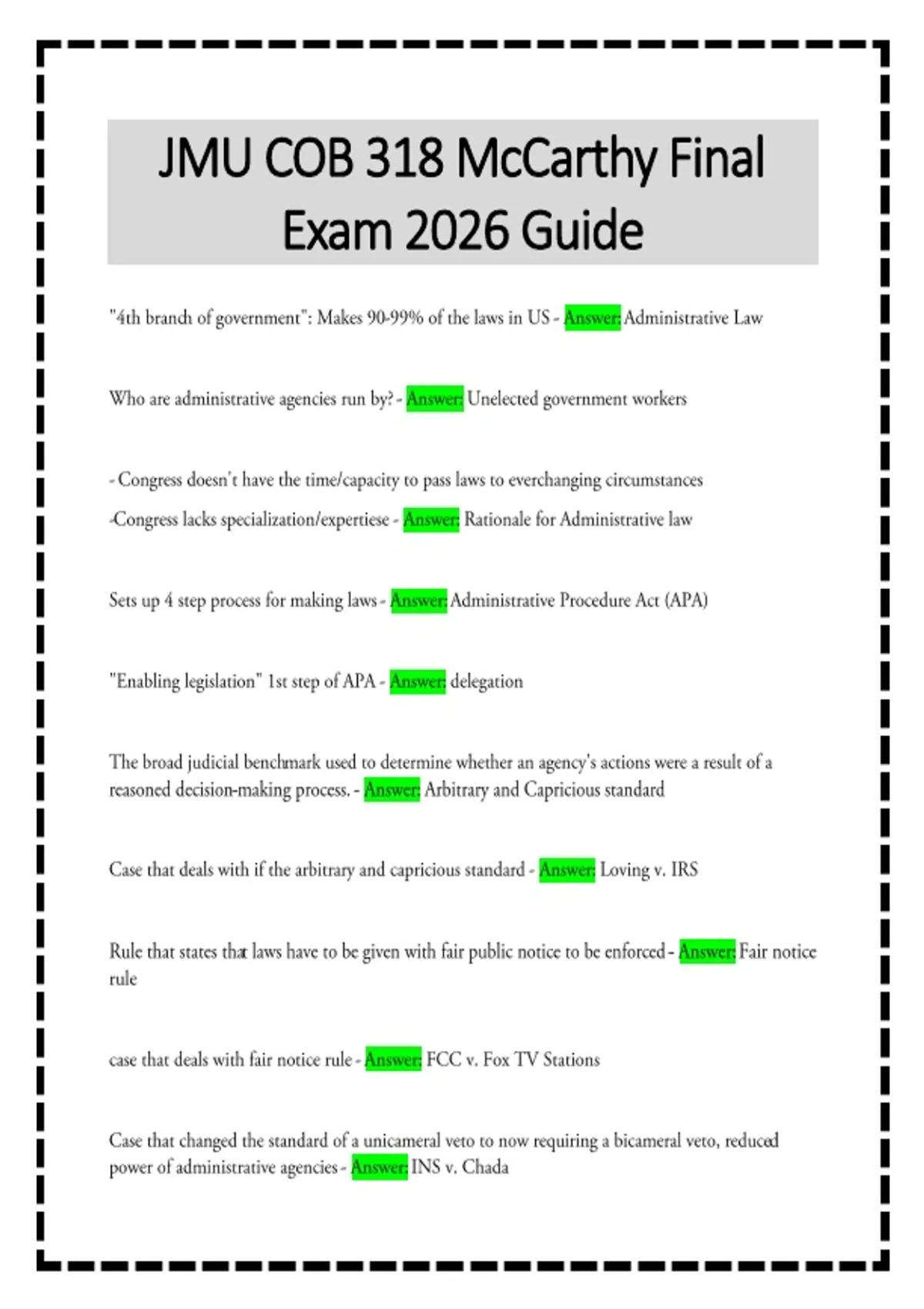 JMU COB 318 McCarthy Final Exam 2026 Guide

"4th branch of government": Makes 90-99% of the laws in US - Answer: Administrative Law

Who are administrative agencies run by? - Answer: Unelected government workers

- Congress doesn't have the time/capacity to pass laws to everchanging circumstances

-Congress lacks specialization/expertiese - Answer: Rationale for Administrative law

Sets up 4 step process for making laws - Answer: Administrative Procedure Act (APA)

"Enabling legislation" 1st step of APA - Answer: delegation

The broad judicial benchmark used to determine whether an agency's actions were a result of a reasoned decision-making process. - Answer: Arbitrary and Capricious standard

Case that deals with if the arbitrary and capricious standard - Answer: Loving v. IRS

Rule that states that laws have to be given with fair public notice to be enforced - Answer: Fair notice rule

case that deals with fair notice rule - Answer: FCC v. Fox TV Stations

Case that changed the standard of a unicameral veto to now requiring a bicameral veto, reduced power of administrative agencies - Answer: INS v. Chada